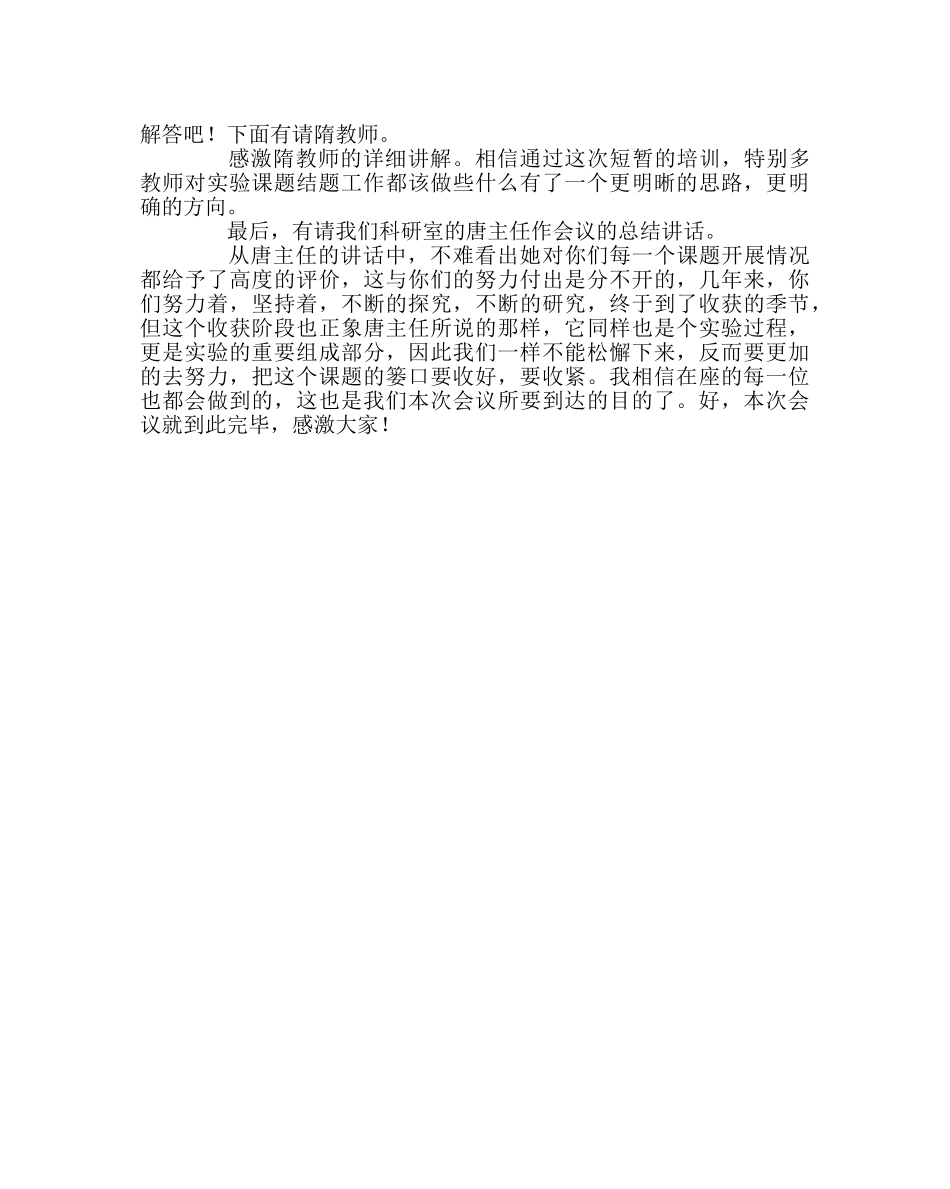 解答吧！下面有请隋教师。

感激隋教师的详细讲解。相信通过这次短暂的培训，特别多教师对实验课题结题工作都该做些什么有了一个更明晰的思路，更明确的方向。

最后，有请我们科研室的唐主任作会议的总结讲话。

从唐主任的讲话中，不难看出她对你们每一个课题开展情况都给予了高度的评价，这与你们的努力付出是分不开的，几年来，你们努力着，坚持着，不断的探究，不断的研究，终于到了收获的季节，但这个收获阶段也正象唐主任所说的那样，它同样也是个实验过程，更是实验的重要组成部分，因此我们一样不能松懈下来，反而要更加的去努力，把这个课题的篓口要收好，要收紧。我相信在座的每一位也都会做到的，这也是我们本次会议所要到达的目的了。好，本次会议就到此完毕，感激大家！